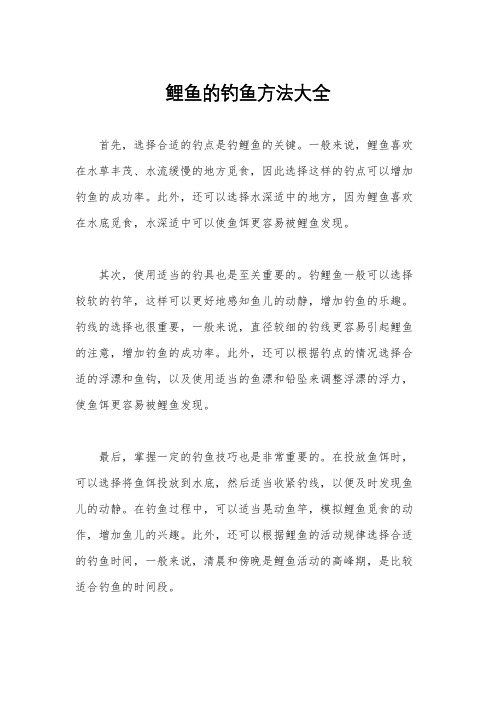 鲤鱼的钓鱼方法大全

首先，选择合适的钓点是钓鲤鱼的关键。一般来说，鲤鱼喜欢在水草丰茂、水流缓慢的地方觅食，因此选择这样的钓点可以增加钓鱼的成功率。此外，还可以选择水深适中的地方，因为鲤鱼喜欢在水底觅食，水深适中可以使鱼饵更容易被鲤鱼发现。

其次，使用适当的钓具也是至关重要的。钓鲤鱼一般可以选择较软的钓竿，这样可以更好地感知鱼儿的动静，增加钓鱼的乐趣。钓线的选择也很重要，一般来说，直径较细的钓线更容易引起鲤鱼的注意，增加钓鱼的成功率。此外，还可以根据钓点的情况选择合适的浮漂和鱼钩，以及使用适当的鱼漂和铅坠来调整浮漂的浮力，使鱼饵更容易被鲤鱼发现。

最后，掌握一定的钓鱼技巧也是非常重要的。在投放鱼饵时，可以选择将鱼饵投放到水底，然后适当收紧钓线，以便及时发现鱼儿的动静。在钓鱼过程中，可以适当晃动鱼竿，模拟鲤鱼觅食的动作，增加鱼儿的兴趣。此外，还可以根据鲤鱼的活动规律选择合适的钓鱼时间，一般来说，清晨和傍晚是鲤鱼活动的高峰期，是比较适合钓鱼的时间段。